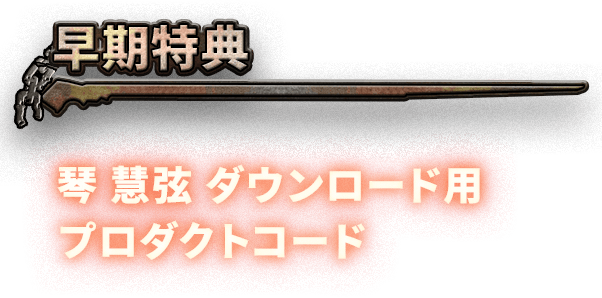 早期特典

琴 慧弦 ダウンロード用
プロダクトコード